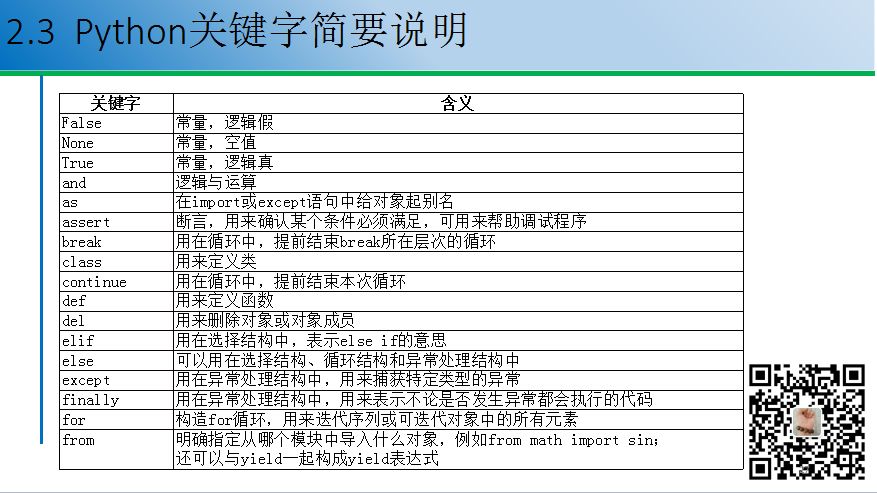 2.3 Python关键字简要说明

| 关键字 | 含义 |
|---|---|
| False | 常量，逻辑假 |
| None | 常量，空值 |
| True | 常量，逻辑真 |
| and | 逻辑与运算 |
| as | 在import或except语句中给对象起别名 |
| assert | 断言，用来确认某个条件必须满足，可用来帮助调试程序 |
| break | 用在循环中，提前结束break所在层次的循环 |
| class | 用来定义类 |
| continue | 用在循环中，提前结束本次循环 |
| def | 用来定义函数 |
| del | 用来删除对象或对象成员 |
| elif | 用在选择结构中，表示else if的意思 |
| else | 可以用在选择结构、循环结构和异常处理结构中 |
| except | 用在异常处理结构中，用来捕获特定类型的异常 |
| finally | 用在异常处理结构中，用来表示不论是否发生异常都会执行的代码 |
| for | 构造for循环，用来迭代序列或可迭代对象中的所有元素 |
| from | 明确指定从哪个模块中导入什么对象，例如from math import sin；还可以与yield一起构成yield表达式 |